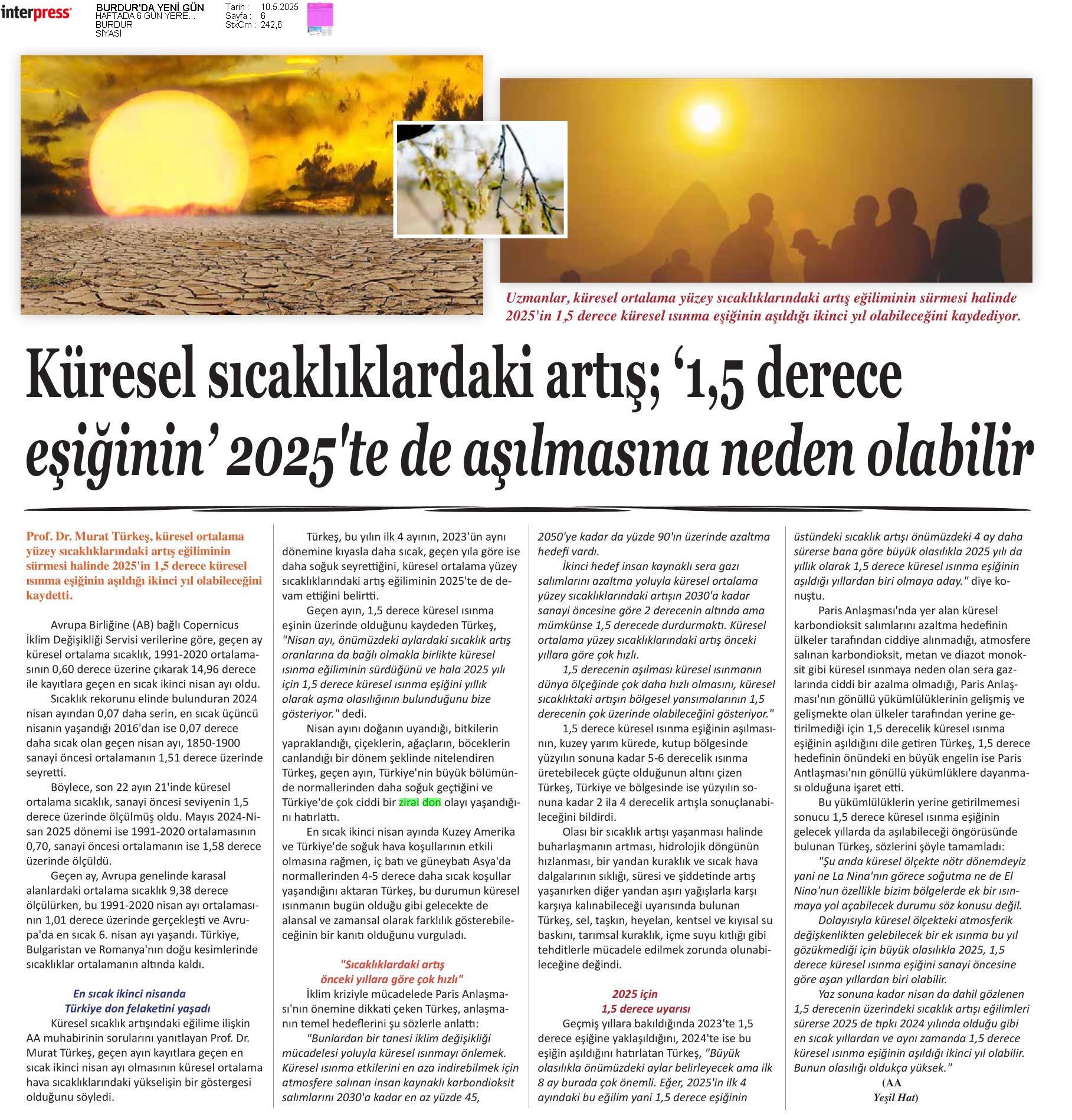 interpress

BURDUR'DA YENİ GÜN
HAFTADA 6 GÜN YERE...
BURDUR
SİYASİ

Tarih : 10.5.2025
Sayfa : 6
StxCm : 242,6

Uzmanlar, küresel ortalama yüzey sıcaklıklarındaki artış eğiliminin sürmesi halinde 2025'in 1,5 derece küresel ısınma eşiğinin aşıldığı ikinci yıl olabileceğini kaydediyor.

Küresel sıcaklıklardaki artış; '1,5 derece eşiğinin' 2025'te de aşılmasına neden olabilir

Prof. Dr. Murat Türkeş, küresel ortalama yüzey sıcaklıklarındaki artış eğiliminin sürmesi halinde 2025'in 1,5 derece küresel ısınma eşiğinin aşıldığı ikinci yıl olabileceğini kaydetti.

Avrupa Birliğine (AB) bağlı Copernicus İklim Değişikliği Servisi verilerine göre, geçen ay küresel ortalama sıcaklık, 1991-2020 ortalamasının 0,60 derece üzerine çıkarak 14,96 derece ile kayıtlara geçen en sıcak ikinci nisan ayı oldu.

Sıcaklık rekorunu elinde bulunduran 2024 nisan ayından 0,07 daha serin, en sıcak üçüncü nisanın yaşandığı 2016'dan ise 0,07 derece daha sıcak olan geçen nisan ayı, 1850-1900 sanayi öncesi ortalamanın 1,51 derece üzerinde seyretti.

Böylece, son 22 ayın 21'inde küresel ortalama sıcaklık, sanayi öncesi seviyenin 1,5 derece üzerinde ölçülmüş oldu. Mayıs 2024-Nisan 2025 dönemi ise 1991-2020 ortalamasının 0,70, sanayi öncesi ortalamanın ise 1,58 derece üzerinde ölçüldü.

Geçen ay, Avrupa genelinde karasal alanlardaki ortalama sıcaklık 9,38 derece ölçülürken, bu 1991-2020 nisan ayı ortalamasının 1,01 derece üzerinde gerçekleşti ve Avrupa'da en sıcak 6. nisan ayı yaşandı. Türkiye, Bulgaristan ve Romanya'nın doğu kesimlerinde sıcaklıklar ortalamanın altında kaldı.

En sıcak ikinci nisanda
Türkiye don felaketini yaşadı

Küresel sıcaklık artışındaki eğilime ilişkin AA muhabirinin sorularını yanıtlayan Prof. Dr. Murat Türkeş, geçen ayın kayıtlara geçen en sıcak ikinci nisan ayı olmasının küresel ortalama hava sıcaklıklarındaki yükselişin bir göstergesi olduğunu söyledi.

Türkeş, bu yılın ilk 4 ayının, 2023'ün aynı dönemine kıyasla daha sıcak, geçen yıla göre ise daha soğuk seyrettiğini, küresel ortalama yüzey sıcaklıklarındaki artış eğiliminin 2025'te de devam ettiğini belirtti.

Geçen ayın, 1,5 derece küresel ısınma eşinin üzerinde olduğunu kaydeden Türkeş, "Nisan ayı, önümüzdeki aylardaki sıcaklık artış oranlarına da bağlı olmakla birlikte küresel ısınma eğiliminin sürdüğünü ve hala 2025 yılı için 1,5 derece küresel ısınma eşiğini yıllık olarak aşma olasılığının bulunduğunu bize gösteriyor." dedi.

Nisan ayını doğanın uyandığı, bitkilerin yapraklandığı, çiçeklerin, ağaçların, böceklerin canlandığı bir dönem şeklinde nitelendiren Türkeş, geçen ayın, Türkiye'nin büyük bölümünde normallerinden daha soğuk geçtiğini ve Türkiye'de çok ciddi bir zirai don olayı yaşandığını hatırlattı.

En sıcak ikinci nisan ayında Kuzey Amerika ve Türkiye'de soğuk hava koşullarının etkili olmasına rağmen, iç batı ve güneybatı Asya'da normallerinden 4-5 derece daha sıcak koşullar yaşandığını aktaran Türkeş, bu durumun küresel ısınmanın bugün olduğu gibi gelecekte de alansal ve zamansal olarak farklılık gösterebileceğinin bir kanıtı olduğunu vurguladı.

"Sıcaklıklardaki artış
önceki yıllara göre çok hızlı"

İklim kriziyle mücadelede Paris Anlaşması'nın önemine dikkati çeken Türkeş, anlaşmanın temel hedeflerini şu sözlerle anlattı:

"Bunlardan bir tanesi iklim değişikliği mücadelesi yoluyla küresel ısınmayı önlemek. Küresel ısınma etkilerini en aza indirebilmek için atmosfere salınan insan kaynaklı karbondioksit salımlarını 2030'a kadar en az yüzde 45, 2050'ye kadar da yüzde 90'ın üzerinde azaltma hedefi vardı.

İkinci hedef insan kaynaklı sera gazı salımlarını azaltma yoluyla küresel ortalama yüzey sıcaklıklarındaki artışın 2030'a kadar sanayi öncesine göre 2 derecenin altında ama mümkünse 1,5 derecede durdurmaktı. Küresel ortalama yüzey sıcaklıklarındaki artış önceki yıllara göre çok hızlı.

1,5 derecenin aşılması küresel ısınmanın dünya ölçeğinde çok daha hızlı olmasını, küresel sıcaklıktaki artışın bölgesel yansımalarının 1,5 derecenin çok üzerinde olabileceğini gösteriyor."

1,5 derece küresel ısınma eşiğinin aşılmasının, kuzey yarım kürede, kutup bölgesinde yüzyılın sonuna kadar 5-6 derecelik ısınma üretebilecek güçte olduğunun altını çizen Türkeş, Türkiye ve bölgesinde ise yüzyılın sonuna kadar 2 ila 4 derecelik artışla sonuçlanabileceğini bildirdi.

Olası bir sıcaklık artışı yaşanması halinde buharlaşmanın artması, hidrolojik döngünün hızlanması, bir yandan kuraklık ve sıcak hava dalgalarının sıklığı, süresi ve şiddetinde artış yaşanırken diğer yandan aşırı yağışlarla karşı karşıya kalınabileceği uyarısında bulunan Türkeş, sel, taşkın, heyelan, kentsel ve kıyısal su baskını, tarımsal kuraklık, içme suyu kıtlığı gibi tehditlerle mücadele edilmek zorunda olunabileceğine değindi.

2025 için
1,5 derece uyarısı

Geçmiş yıllara bakıldığında 2023'te 1,5 derece eşiğine yaklaşıldığını, 2024'te ise bu eşiğin aşıldığını hatırlatan Türkeş, "Büyük olasılıkla önümüzdeki aylar belirleyecek ama ilk 8 ay burada çok önemli. Eğer, 2025'in ilk 4 ayındaki bu eğilim yani 1,5 derece eşiğinin üstündeki sıcaklık artışı önümüzdeki 4 ay daha sürerse bana göre büyük olasılıkla 2025 yılı da yıllık olarak 1,5 derece küresel ısınma eşiğinin aşıldığı yıllardan biri olmaya aday." diye konuştu.

Paris Anlaşması'nda yer alan küresel karbondioksit salımlarını azaltma hedefinin ülkeler tarafından ciddiye alınmadığı, atmosfere salınan karbondioksit, metan ve diazot monoksit gibi küresel ısınmaya neden olan sera gazlarında ciddi bir azalma olmadığı, Paris Anlaşması'nın gönüllü yükümlülüklerinin gelişmiş ve gelişmekte olan ülkeler tarafından yerine getirilmediği için 1,5 derecelik küresel ısınma eşiğinin aşıldığını dile getiren Türkeş, 1,5 derece hedefinin önündeki en büyük engelin ise Paris Antlaşması'nın gönüllü yükümlüklere dayanması olduğuna işaret etti.

Bu yükümlülüklerin yerine getirilmemesi sonucu 1,5 derece küresel ısınma eşiğinin gelecek yıllarda da aşılabileceği öngörüsünde bulunan Türkeş, sözlerini şöyle tamamladı:

"Şu anda küresel ölçekte nötr dönemdeyiz yani ne La Nina'nın görece soğutma ne de El Nino'nun özellikle bizim bölgelerde ek bir ısınmaya yol açabilecek durumu söz konusu değil.

Dolayısıyla küresel ölçekteki atmosferik değişkenlikten gelebilecek bir ek ısınma bu yıl gözükmediği için büyük olasılıkla 2025, 1,5 derece küresel ısınma eşiğini sanayi öncesine göre aşan yıllardan biri olabilir.

Yaz sonuna kadar nisan da dahil gözlenen 1,5 derecenin üzerindeki sıcaklık artışı eğilimleri sürerse 2025 de tıpkı 2024 yılında olduğu gibi en sıcak yıllardan ve aynı zamanda 1,5 derece küresel ısınma eşiğinin aşıldığı ikinci yıl olabilir. Bunun olasılığı oldukça yüksek."

(AA
Yeşil Hat)